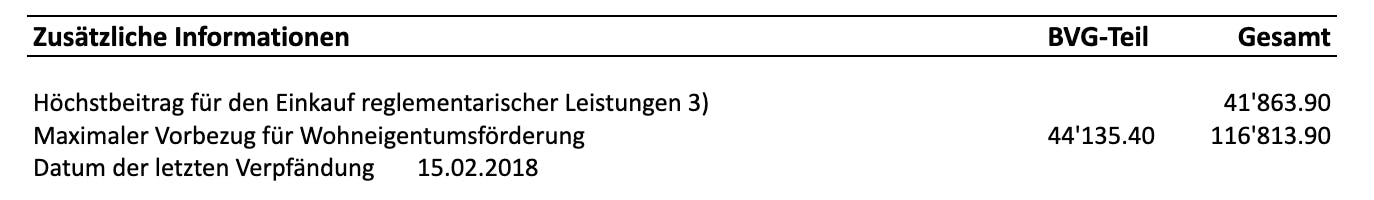 | Zusätzliche Informationen | BVG-Teil | Gesamt |
|---|---|---|
| Höchstbeitrag für den Einkauf reglementarischer Leistungen 3) | | 41'863.90 |
| Maximaler Vorbezug für Wohneigentumsförderung | 44'135.40 | 116'813.90 |
| Datum der letzten Verpfändung 15.02.2018 | | |